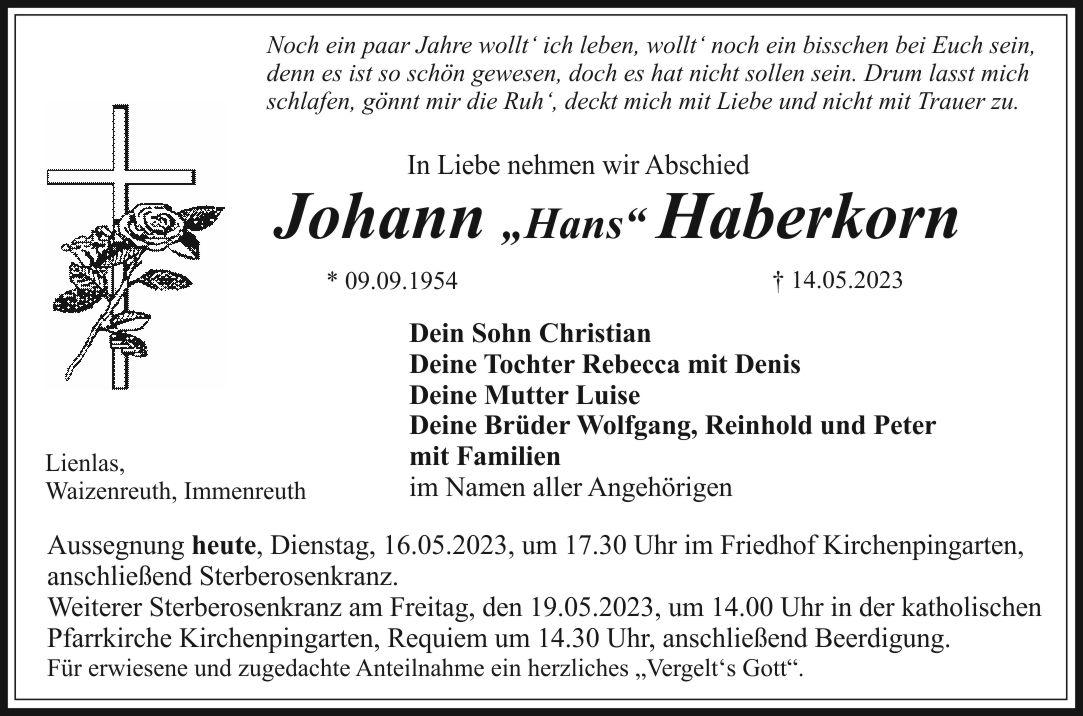 Noch ein paar Jahre wollt' ich leben, wollt' noch ein bisschen bei Euch sein, denn es ist so schön gewesen, doch es hat nicht sollen sein. Drum lasst mich schlafen, gönnt mir die Ruh', deckt mich mit Liebe und nicht mit Trauer zu.

In Liebe nehmen wir Abschied

Johann „Hans“ Haberkorn

* 09.09.1954

† 14.05.2023

Dein Sohn Christian
Deine Tochter Rebecca mit Denis
Deine Mutter Luise
Deine Brüder Wolfgang, Reinhold und Peter
mit Familien
im Namen aller Angehörigen

Lienlas,
Waizenreuth, Immenreuth

Aussegnung heute, Dienstag, 16.05.2023, um 17.30 Uhr im Friedhof Kirchenpingarten, anschließend Sterberosenkranz.
Weiterer Sterberosenkranz am Freitag, den 19.05.2023, um 14.00 Uhr in der katholischen Pfarrkirche Kirchenpingarten, Requiem um 14.30 Uhr, anschließend Beerdigung.
Für erwiesene und zugedachte Anteilnahme ein herzliches „Vergelt's Gott“.